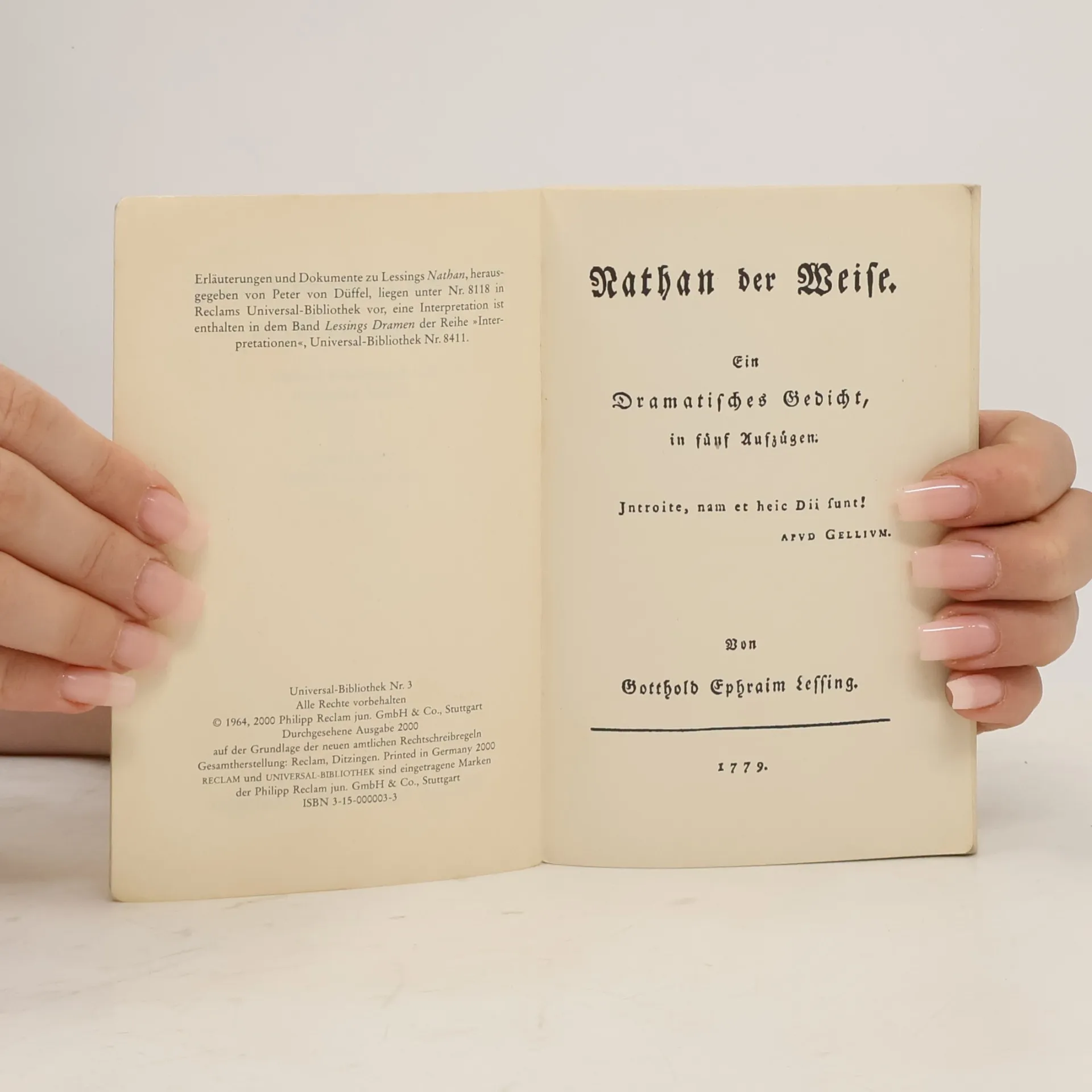 Erläuterungen und Dokumente zu Lessings Nathan, herausgegeben von Peter von Düffel, liegen unter Nr. 8118 in Reclams Universal-Bibliothek vor, eine Interpretation ist enthalten in dem Band Lessings Dramen der Reihe »Interpretationen«, Universal-Bibliothek Nr. 8411.

Universal-Bibliothek Nr. 3
Alle Rechte vorbehalten
© 1964, 2000 Philipp Reclam jun. GmbH & Co., Stuttgart
Durchgesehene Ausgabe 2000
auf der Grundlage der neuen amtlichen Rechtschreibregeln
Gesamtherstellung: Reclam, Ditzingen. Printed in Germany 2000
RECLAM und UNIVERSAL-BIBLIOTHEK sind eingetragene Marken
der Philipp Reclam jun. GmbH & Co., Stuttgart
ISBN 3-15-000003-3

Nathan der Weiſe.

Ein
Dramatiſches Gedicht,
in fünf Aufzügen.

Jntroite, nam et heic Dii ſunt!
APVD GELLIVM.

Von
Gotthold Ephraim Leſſing.

1779.